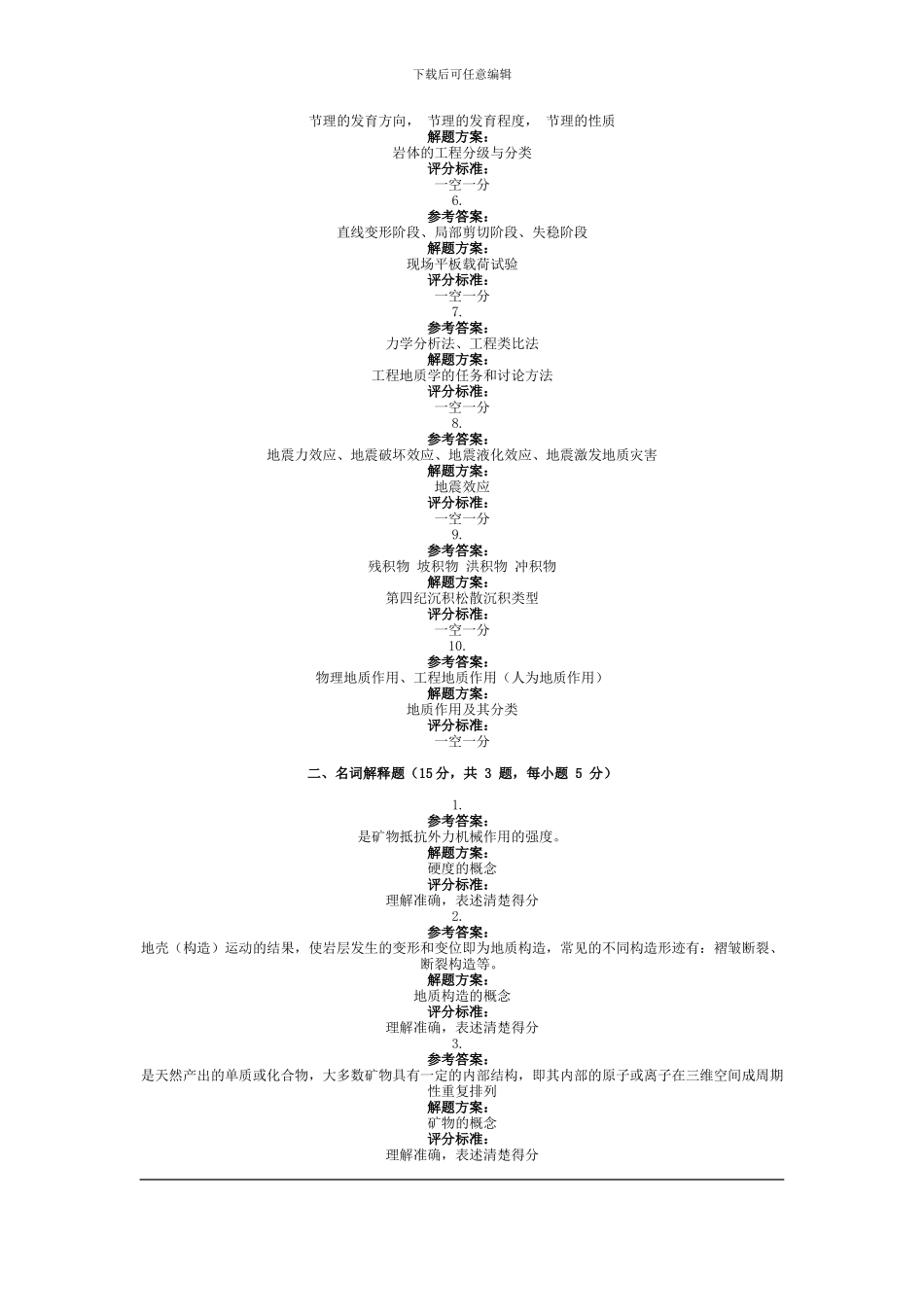 下载后可任意编辑

节理的发育方向， 节理的发育程度， 节理的性质
解题方案：
岩体的工程分级与分类
评分标准：
一空一分
6.
参考答案：
直线变形阶段、局部剪切阶段、失稳阶段
解题方案：
现场平板载荷试验
评分标准：
一空一分
7.
参考答案：
力学分析法、工程类比法
解题方案：
工程地质学的任务和讨论方法
评分标准：
一空一分
8.
参考答案：
地震力效应、地震破坏效应、地震液化效应、地震激发地质灾害
解题方案：
地震效应
评分标准：
一空一分
9.
参考答案：
残积物 坡积物 洪积物 冲积物
解题方案：
第四纪沉积松散沉积类型
评分标准：
一空一分
10.
参考答案：
物理地质作用、工程地质作用（人为地质作用）
解题方案：
地质作用及其分类
评分标准：
一空一分

二、名词解释题（15分，共 3 题，每小题 5 分）

1.
参考答案：
是矿物抵抗外力机械作用的强度。
解题方案：
硬度的概念
评分标准：
理解准确，表述清楚得分
2.
参考答案：
地壳（构造）运动的结果，使岩层发生的变形和变位即为地质构造，常见的不同构造形迹有：褶皱断裂、断裂构造等。
解题方案：
地质构造的概念
评分标准：
理解准确，表述清楚得分
3.
参考答案：
是天然产出的单质或化合物，大多数矿物具有一定的内部结构，即其内部的原子或离子在三维空间成周期性重复排列
解题方案：
矿物的概念
评分标准：
理解准确，表述清楚得分